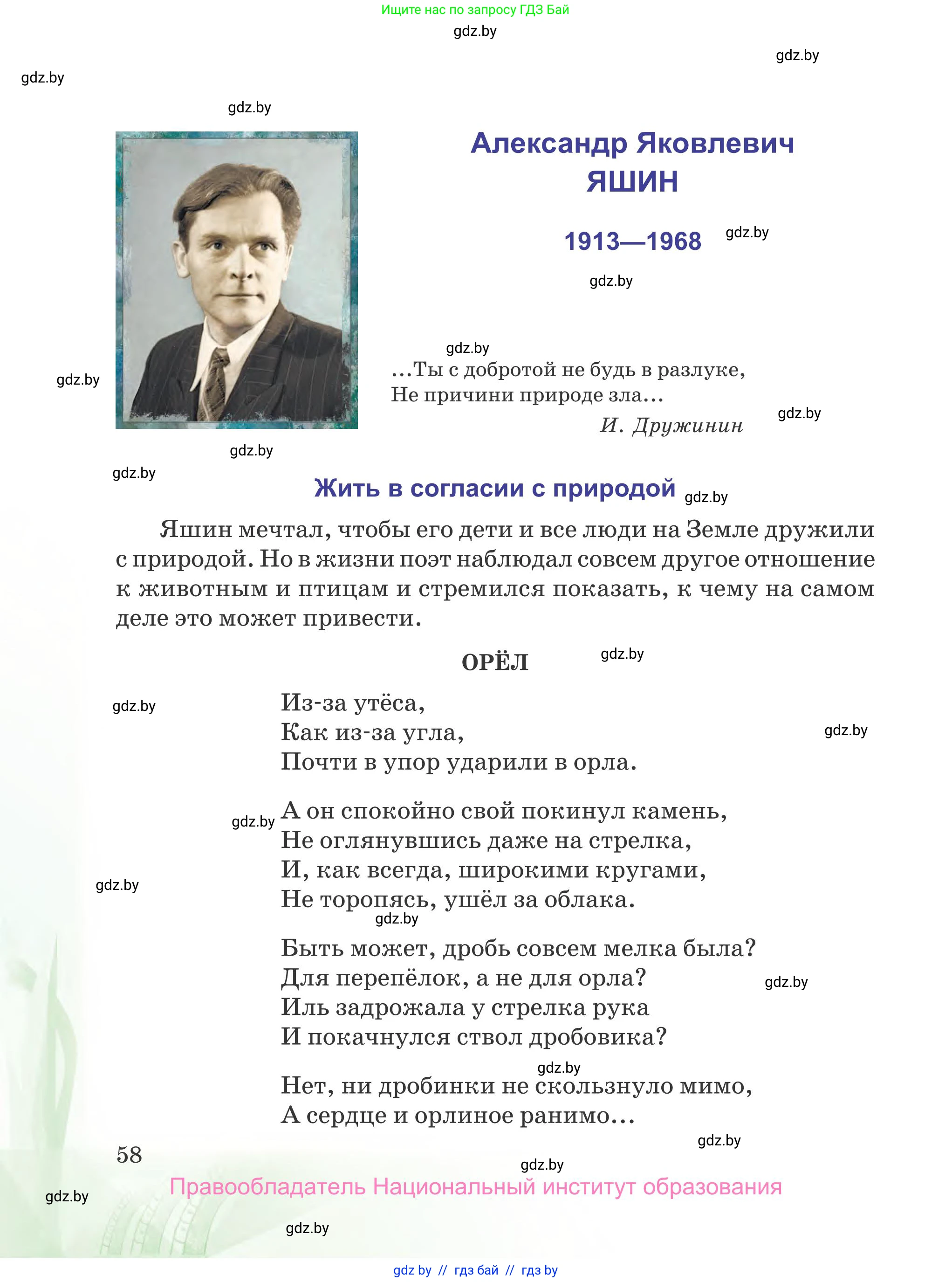 Ищите нас по запросу ГДЗ Бай

gdz.by

gdz.by

gdz.by

gdz.by

Александр Яковлевич
ЯШИН

1913—1968

gdz.by

gdz.by

gdz.by

gdz.by

...Ты с добротой не будь в разлуке,
Не причини природе зла...

И. Дружинин

gdz.by

gdz.by

gdz.by

Жить в согласии с природой

gdz.by

Яшин мечтал, чтобы его дети и все люди на Земле дружили с природой. Но в жизни поэт наблюдал совсем другое отношение к животным и птицам и стремился показать, к чему на самом деле это может привести.

ОРЁЛ

gdz.by

gdz.by

Из-за утёса,
Как из-за угла,
Почти в упор ударили в орла.

gdz.by

gdz.by

А он спокойно свой покинул камень,
Не оглянувшись даже на стрелка,
И, как всегда, широкими кругами,
Не торопясь, ушёл за облака.

gdz.by

gdz.by

Быть может, дробь совсем мелка была?
Для перепёлок, а не для орла?
Иль задрожала у стрелка рука
И покачнулся ствол дробовика?

gdz.by

gdz.by

Нет, ни дробинки не скользнуло мимо,
А сердце и орлиное ранимо...

gdz.by

58

gdz.by

Правообладатель Национальный институт образования

gdz.by

gdz.by

gdz by // гдз бай // гдз by